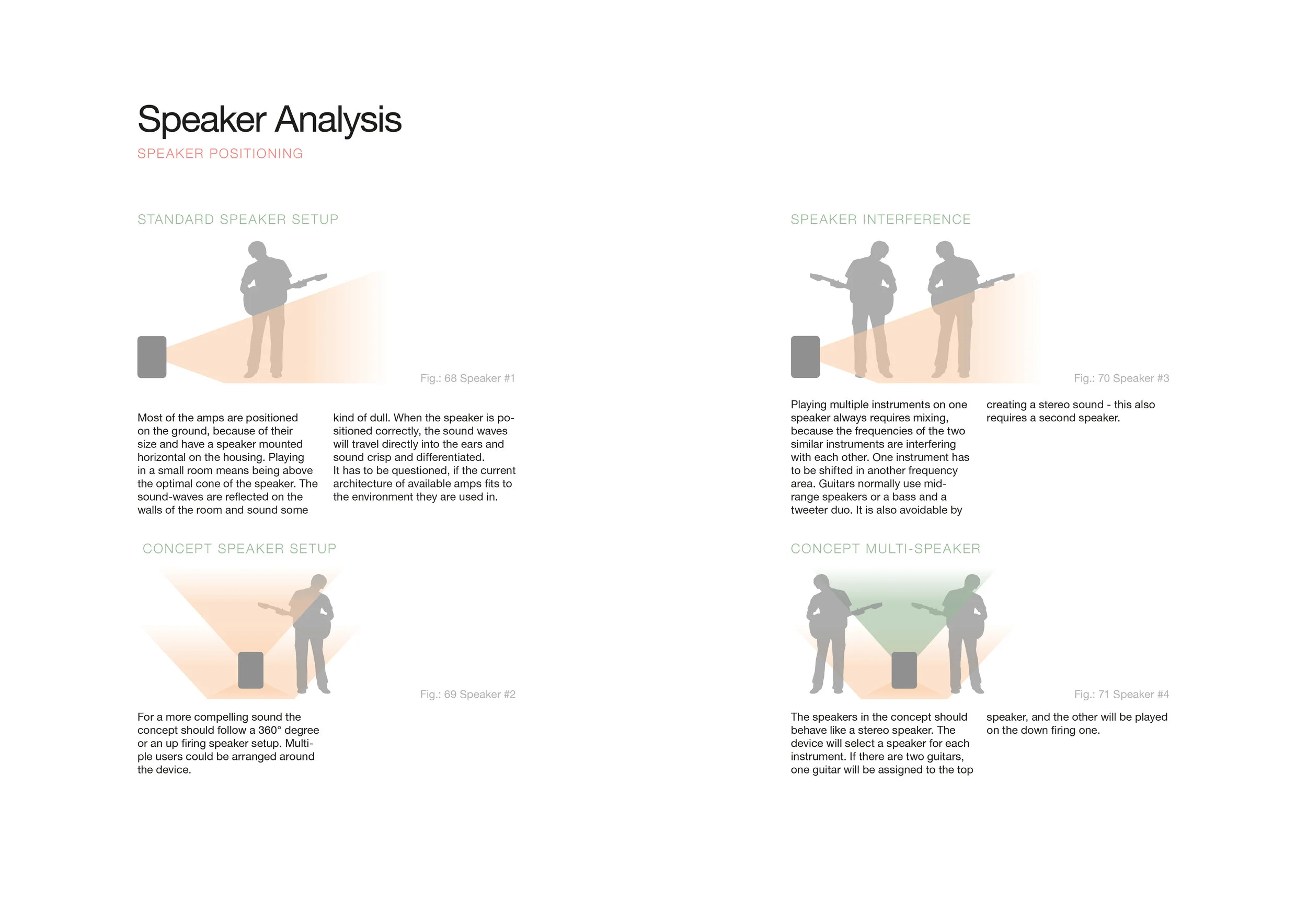 Speaker Analysis
SPEAKER POSITIONING

STANDARD SPEAKER SETUP

Fig.: 68 Speaker #1

Most of the amps are positioned on the ground, because of their size and have a speaker mounted horizontal on the housing. Playing in a small room means being above the optimal cone of the speaker. The sound-waves are reflected on the walls of the room and sound some kind of dull. When the speaker is positioned correctly, the sound waves will travel directly into the ears and sound crisp and differentiated.
It has to be questioned, if the current architecture of available amps fits to the environment they are used in.

CONCEPT SPEAKER SETUP

Fig.: 69 Speaker #2

For a more compelling sound the concept should follow a 360° degree or an up firing speaker setup. Multiple users could be arranged around the device.

SPEAKER INTERFERENCE

Fig.: 70 Speaker #3

Playing multiple instruments on one speaker always requires mixing, because the frequencies of the two similar instruments are interfering with each other. One instrument has to be shifted in another frequency area. Guitars normally use mid-range speakers or a bass and a tweeter duo. It is also avoidable by creating a stereo sound - this also requires a second speaker.

CONCEPT MULTI-SPEAKER

Fig.: 71 Speaker #4

The speakers in the concept should behave like a stereo speaker. The device will select a speaker for each instrument. If there are two guitars, one guitar will be assigned to the top speaker, and the other will be played on the down firing one.